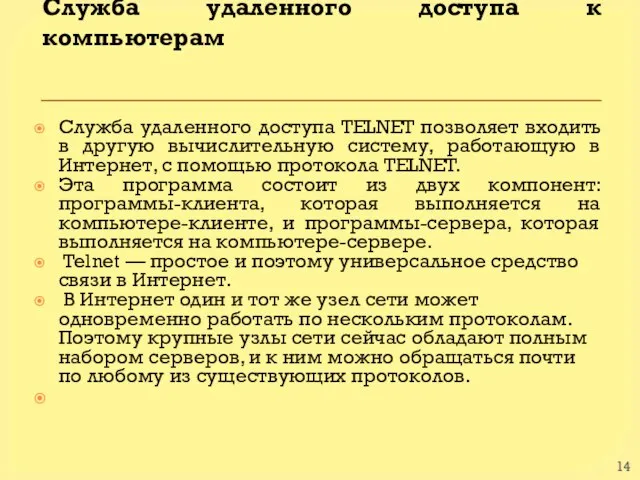 Служба удаленного доступа к компьютерам

Служба удаленного доступа TELNET позволяет входить в другую вычислительную систему, работающую в Интернет, с помощью протокола TELNET.

Эта программа состоит из двух компонент: программы-клиента, которая выполняется на компьютере-клиенте, и программы-сервера, которая выполняется на компьютере-сервере.

Telnet — простое и поэтому универсальное средство связи в Интернет.

В Интернет один и тот же узел сети может одновременно работать по нескольким протоколам. Поэтому крупные узлы сети сейчас обладают полным набором серверов, и к ним можно обращаться почти по любому из существующих протоколов.

14